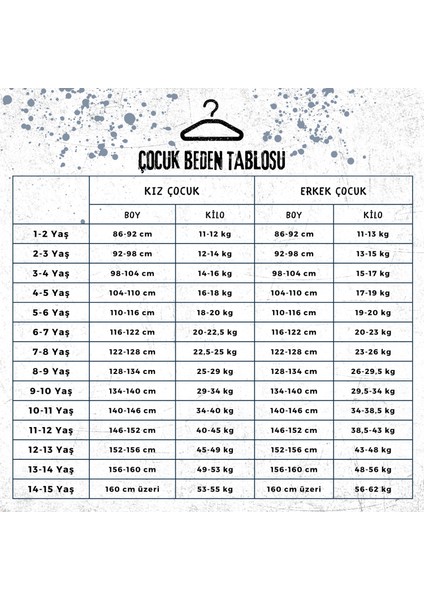 ÇOCUK BEDEN TABLOSU

| | KIZ ÇOCUK | | ERKEK ÇOCUK | |
|---|---|---|---|---|
| | BOY | KİLO | BOY | KİLO |
| 1-2 Yaş | 86-92 cm | 11-12 kg | 86-92 cm | 11-13 kg |
| 2-3 Yaş | 92-98 cm | 12-14 kg | 92-98 cm | 13-15 kg |
| 3-4 Yaş | 98-104 cm | 14-16 kg | 98-104 cm | 15-17 kg |
| 4-5 Yaş | 104-110 cm | 16-18 kg | 104-110 cm | 17-19 kg |
| 5-6 Yaş | 110-116 cm | 18-20 kg | 110-116 cm | 19-20 kg |
| 6-7 Yaş | 116-122 cm | 20-22,5 kg | 116-122 cm | 20-23 kg |
| 7-8 Yaş | 122-128 cm | 22,5-25 kg | 122-128 cm | 23-26 kg |
| 8-9 Yaş | 128-134 cm | 25-29 kg | 128-134 cm | 26-29,5 kg |
| 9-10 Yaş | 134-140 cm | 29-34 kg | 134-140 cm | 29,5-34 kg |
| 10-11 Yaş | 140-146 cm | 34-40 kg | 140-146 cm | 34-38,5 kg |
| 11-12 Yaş | 146-152 cm | 40-45 kg | 146-152 cm | 38,5-43 kg |
| 12-13 Yaş | 152-156 cm | 45-49 kg | 152-156 cm | 43-48 kg |
| 13-14 Yaş | 156-160 cm | 49-53 kg | 156-160 cm | 48-56 kg |
| 14-15 Yaş | 160 cm üzeri | 53-55 kg | 160 cm üzeri | 56-62 kg |